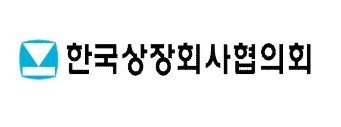 한국상장회사협의회